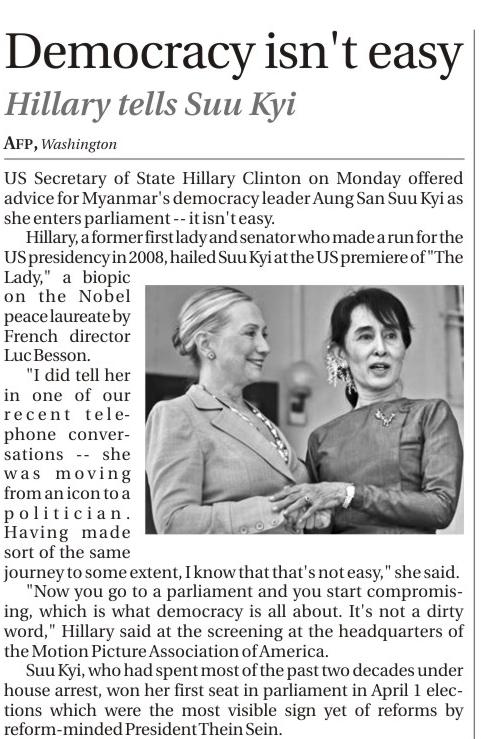 Democracy isn't easy

Hillary tells Suu Kyi

AFP, Washington

US Secretary of State Hillary Clinton on Monday offered advice for Myanmar's democracy leader Aung San Suu Kyi as she enters parliament -- it isn't easy.

Hillary, a former first lady and senator who made a run for the US presidency in 2008, hailed Suu Kyi at the US premiere of "The Lady," a biopic on the Nobel peace laureate by French director Luc Besson.

"I did tell her in one of our recent telephone conversations -- she was moving from an icon to a politician. Having made sort of the same journey to some extent, I know that that's not easy," she said.

"Now you go to a parliament and you start compromising, which is what democracy is all about. It's not a dirty word," Hillary said at the screening at the headquarters of the Motion Picture Association of America.

Suu Kyi, who had spent most of the past two decades under house arrest, won her first seat in parliament in April 1 elections which were the most visible sign yet of reforms by reform-minded President Thein Sein.